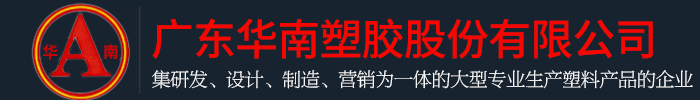 华 A 南

广东华南塑胶股份有限公司

集研发、设计、制造、营销为一体的大型专业生产塑料产品的企业